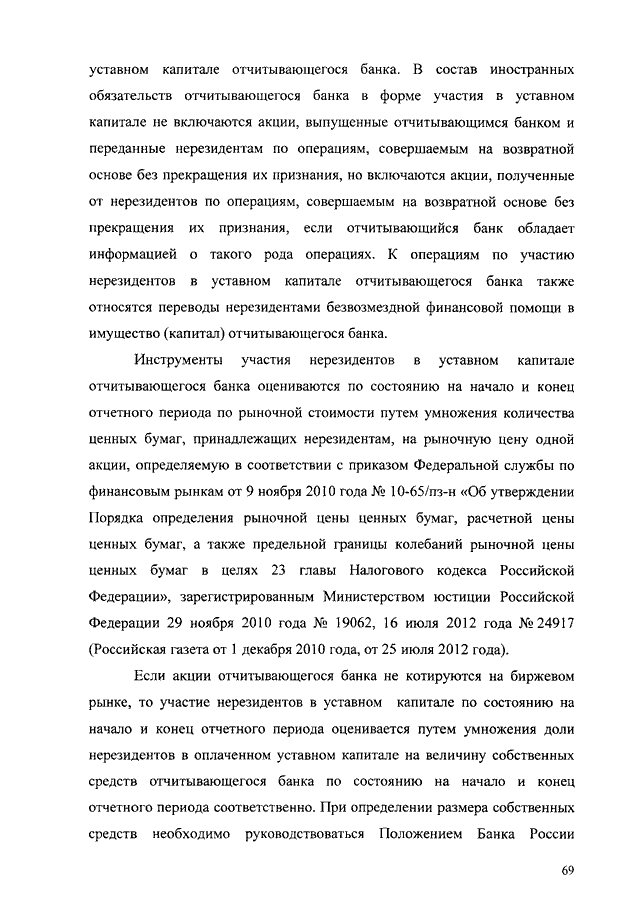 уставном капитале отчитывающегося банка. В состав иностранных обязательств отчитывающегося банка в форме участия в уставном капитале не включаются акции, выпущенные отчитывающимся банком и переданные нерезидентам по операциям, совершаемым на возвратной основе без прекращения их признания, но включаются акции, полученные от нерезидентов по операциям, совершаемым на возвратной основе без прекращения их признания, если отчитывающийся банк обладает информацией о такого рода операциях. К операциям по участию нерезидентов в уставном капитале отчитывающегося банка также относятся переводы нерезидентами безвозмездной финансовой помощи в имущество (капитал) отчитывающегося банка.

Инструменты участия нерезидентов в уставном капитале отчитывающегося банка оцениваются по состоянию на начало и конец отчетного периода по рыночной стоимости путем умножения количества ценных бумаг, принадлежащих нерезидентам, на рыночную цену одной акции, определяемую в соответствии с приказом Федеральной службы по финансовым рынкам от 9 ноября 2010 года № 10-65/пз-н «Об утверждении Порядка определения рыночной цены ценных бумаг, расчетной цены ценных бумаг, а также предельной границы колебаний рыночной цены ценных бумаг в целях 23 главы Налогового кодекса Российской Федерации», зарегистрированным Министерством юстиции Российской Федерации 29 ноября 2010 года № 19062, 16 июля 2012 года № 24917 (Российская газета от 1 декабря 2010 года, от 25 июля 2012 года).

Если акции отчитывающегося банка не котируются на биржевом рынке, то участие нерезидентов в уставном капитале по состоянию на начало и конец отчетного периода оценивается путем умножения доли нерезидентов в оплаченном уставном капитале на величину собственных средств отчитывающегося банка по состоянию на начало и конец отчетного периода соответственно. При определении размера собственных средств необходимо руководствоваться Положением Банка России

69